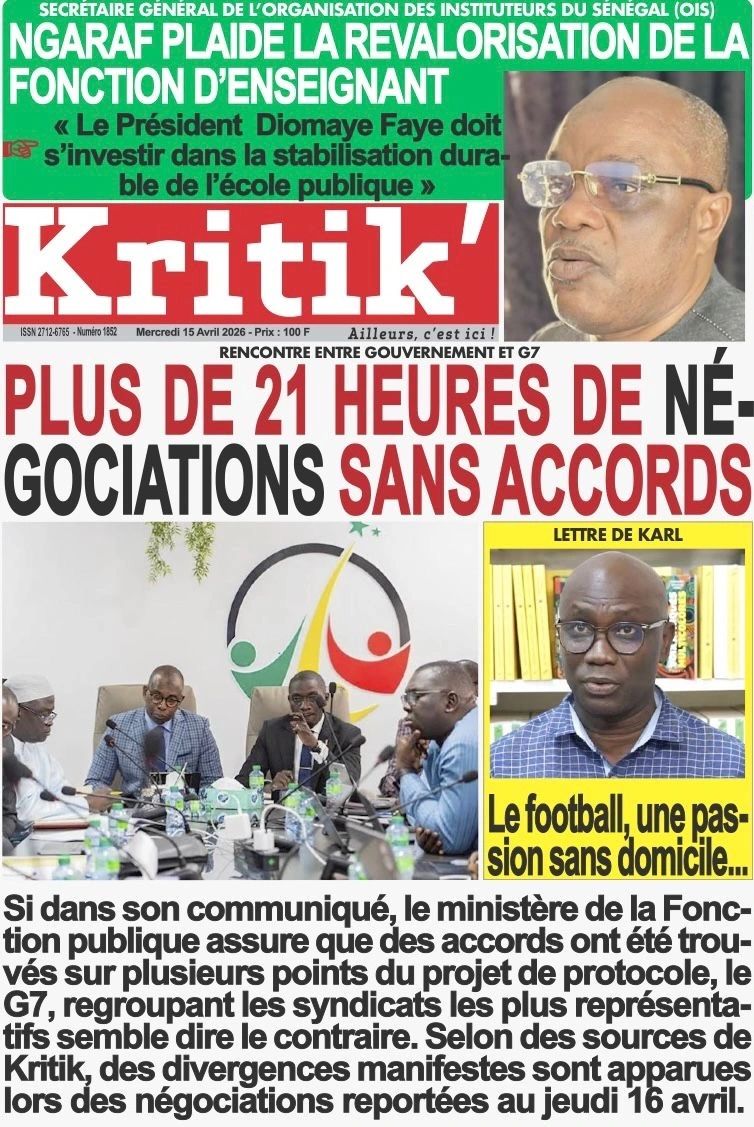 SECRÉTAIRE GÉNÉRAL DE L'ORGANISATION DES INSTITUTEURS DU SÉNÉGAL (OIS)

NGARAF PLAIDE LA REVALORISATION DE LA FONCTION D'ENSEIGNANT

« Le Président Diomaye Faye doit s'investir dans la stabilisation durable de l'école publique »

Kritik'

ISSN 2712-6765 - Numéro 1852 Mercredi 15 Avril 2026 - Prix : 100 F Ailleurs, c'est ici !

RENCONTRE ENTRE GOUVERNEMENT ET G7

PLUS DE 21 HEURES DE NÉGOCIATIONS SANS ACCORDS

LETTRE DE KARL

Le football, une passion sans domicile...

Si dans son communiqué, le ministère de la Fonction publique assure que des accords ont été trouvés sur plusieurs points du projet de protocole, le G7, regroupant les syndicats les plus représentatifs semble dire le contraire. Selon des sources de Kritik, des divergences manifestes sont apparues lors des négociations reportées au jeudi 16 avril.